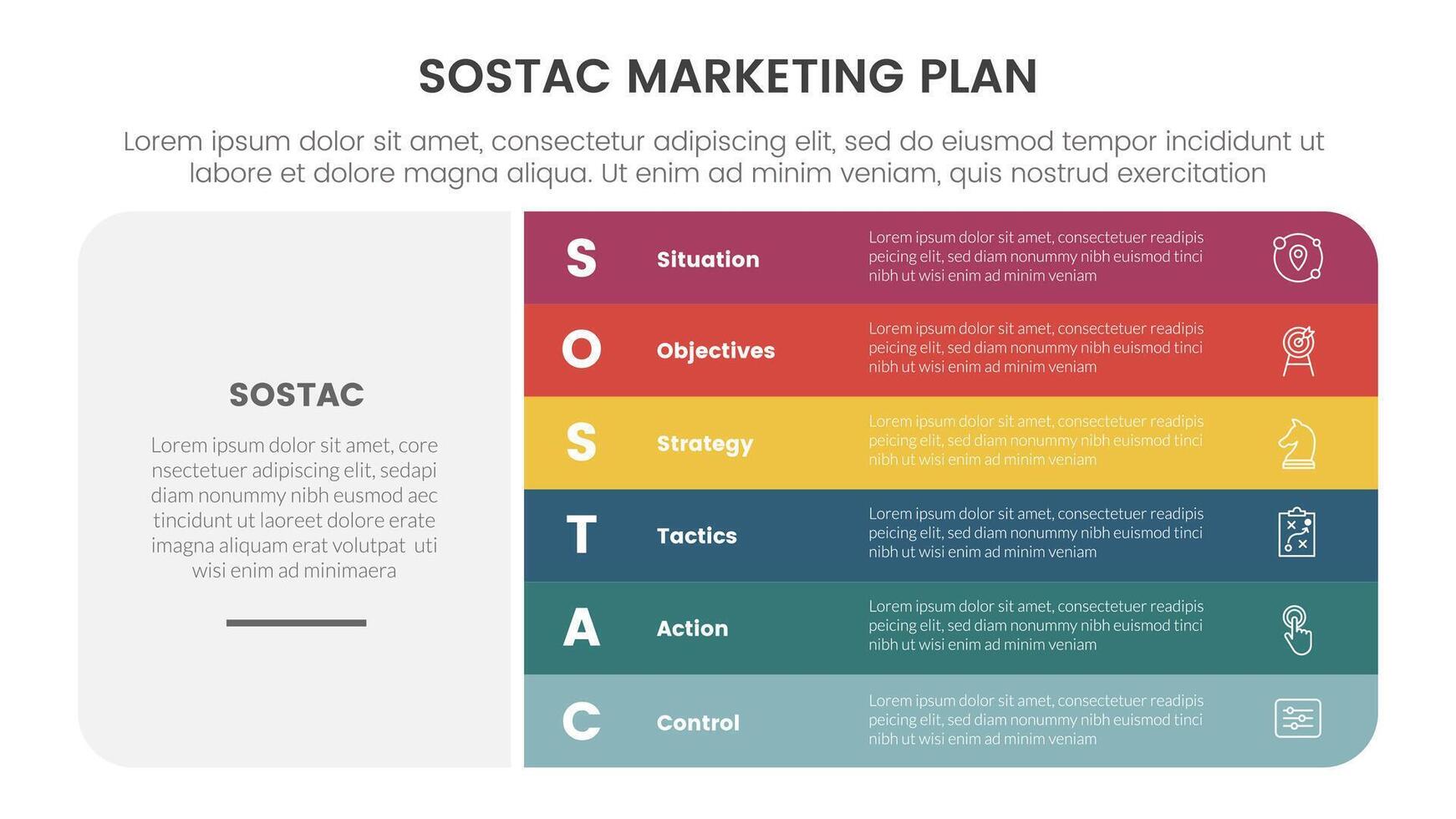 SOSTAC MARKETING PLAN

Lorem ipsum dolor sit amet, consectetur adipiscing elit, sed do eiusmod tempor incididunt ut labore et dolore magna aliqua. Ut enim ad minim veniam, quis nostrud exercitation

SOSTAC

Lorem ipsum dolor sit amet, core nsectetuer adipiscing elit, sedapi diam nonummy nibh eusmod aec tincidunt ut laoreet dolore erate imagna aliquam erat volutpat uti wisi enim ad minimaera

S Situation Lorem ipsum dolor sit amet, consectetuer readipis peicing elit, sed diam nonummy nibh euismod tinci nibh ut wisi enim ad minim veniam

O Objectives Lorem ipsum dolor sit amet, consectetuer readipis peicing elit, sed diam nonummy nibh euismod tinci nibh ut wisi enim ad minim veniam

S Strategy Lorem ipsum dolor sit amet, consectetuer readipis peicing elit, sed diam nonummy nibh euismod tinci nibh ut wisi enim ad minim veniam

T Tactics Lorem ipsum dolor sit amet, consectetuer readipis peicing elit, sed diam nonummy nibh euismod tinci nibh ut wisi enim ad minim veniam

A Action Lorem ipsum dolor sit amet, consectetuer readipis peicing elit, sed diam nonummy nibh euismod tinci nibh ut wisi enim ad minim veniam

C Control Lorem ipsum dolor sit amet, consectetuer readipis peicing elit, sed diam nonummy nibh euismod tinci nibh ut wisi enim ad minim veniam